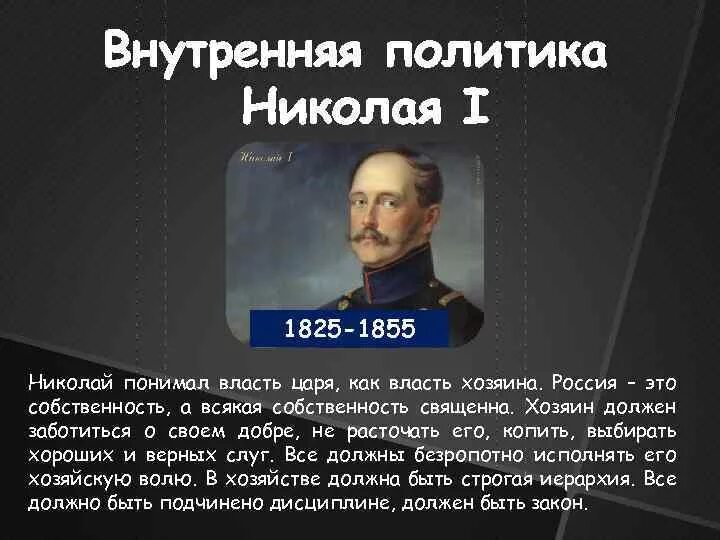 Внутренняя политика Николая I

Николай I

1825-1855

Николай понимал власть царя, как власть хозяина. Россия – это собственность, а всякая собственность священна. Хозяин должен заботиться о своем добре, не расточать его, копить, выбирать хороших и верных слуг. Все должны безропотно исполнять его хозяйскую волю. В хозяйстве должна быть строгая иерархия. Все должно быть подчинено дисциплине, должен быть закон.